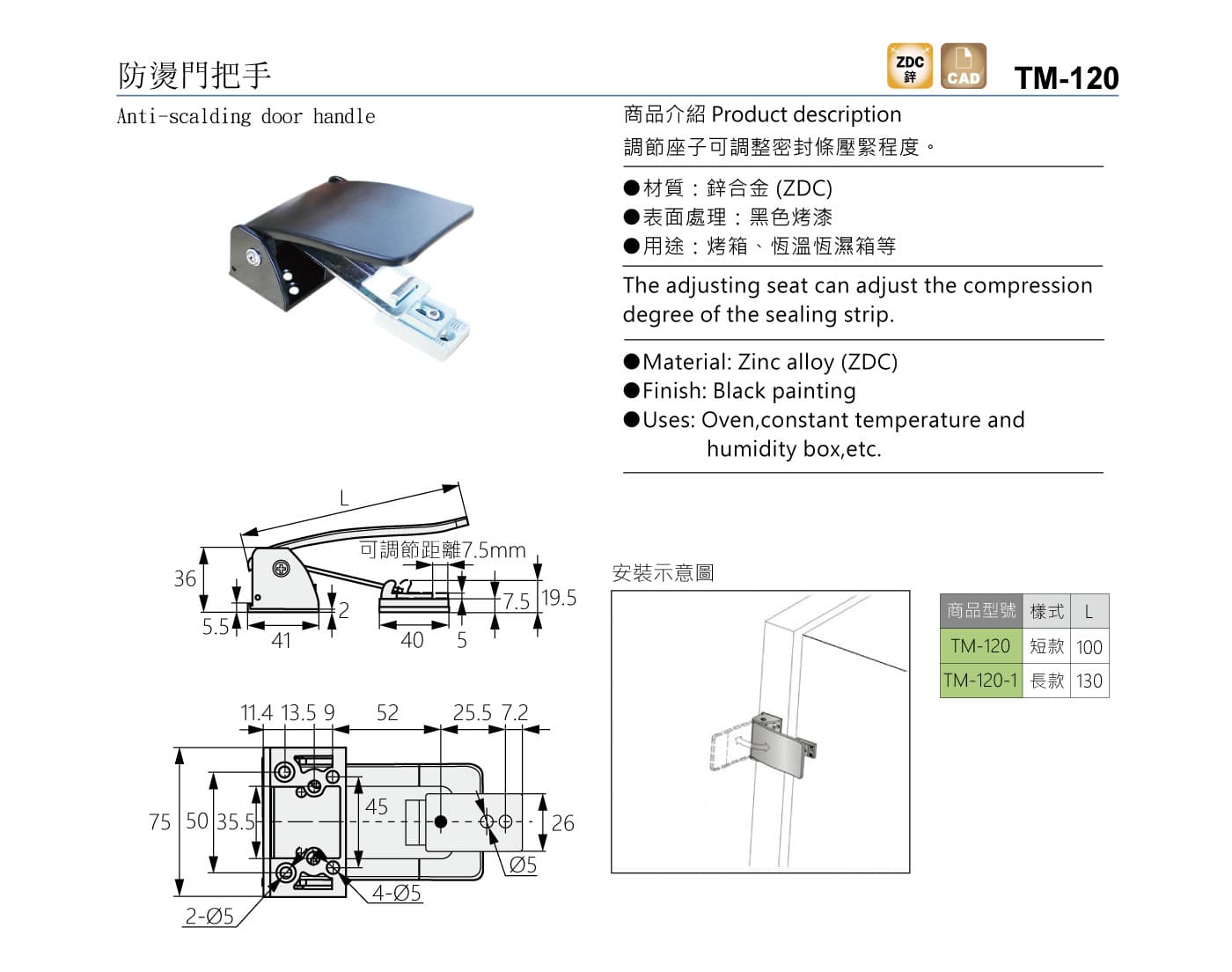 防燙門把手

ZDC 鋅 CAD TM-120

Anti-scalding door handle

商品介紹 Product description

調節座子可調整密封條壓緊程度。

●材質：鋅合金 (ZDC)
●表面處理：黑色烤漆
●用途：烤箱、恆溫恆濕箱等

The adjusting seat can adjust the compression degree of the sealing strip.

●Material: Zinc alloy (ZDC)
●Finish: Black painting
●Uses: Oven,constant temperature and humidity box,etc.

L
可調節距離7.5mm
36
5.5
41
2
40
5
7.5
19.5

11.4 13.5 9
52
25.5 7.2
75
50
35.5
45
26
Ø5
4-Ø5
2-Ø5

安裝示意圖

| 商品型號 | 樣式 | L |
|---|---|---|
| TM-120 | 短款 | 100 |
| TM-120-1 | 長款 | 130 |